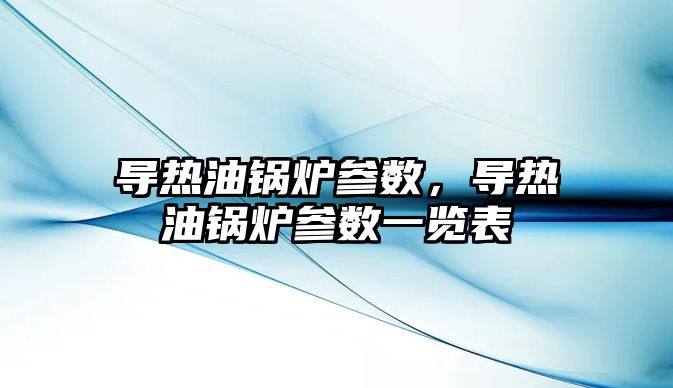 导热油锅炉参数，导热油锅炉参数一览表